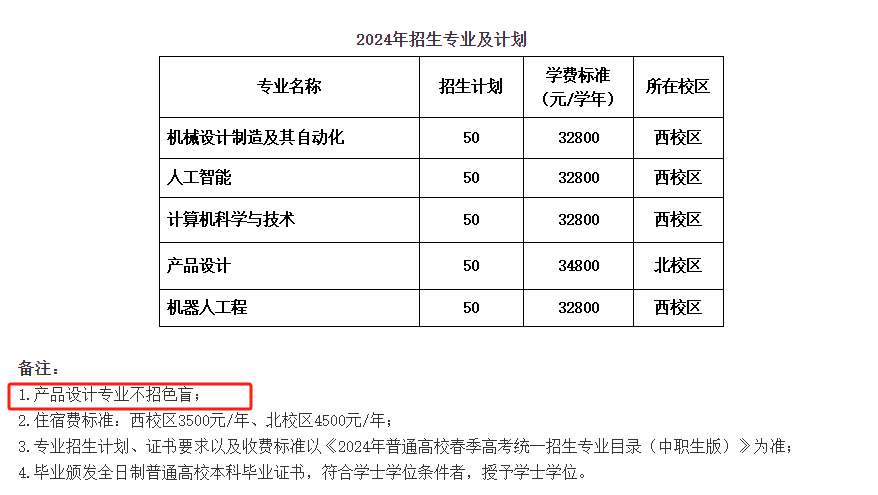 2024年招生专业及计划

| 专业名称 | 招生计划 | 学费标准（元/学年） | 所在校区 |
|---|---|---|---|
| 机械设计制造及其自动化 | 50 | 32800 | 西校区 |
| 人工智能 | 50 | 32800 | 西校区 |
| 计算机科学与技术 | 50 | 32800 | 西校区 |
| 产品设计 | 50 | 34800 | 北校区 |
| 机器人工程 | 50 | 32800 | 西校区 |

备注：
1.产品设计专业不招色盲；
2.住宿费标准：西校区3500元/年、北校区4500元/年；
3.专业招生计划、证书要求以及收费标准以《2024年普通高校春季高考统一招生专业目录（中职生版）》为准；
4.毕业颁发全日制普通高校本科毕业证书，符合学士学位条件者，授予学士学位。